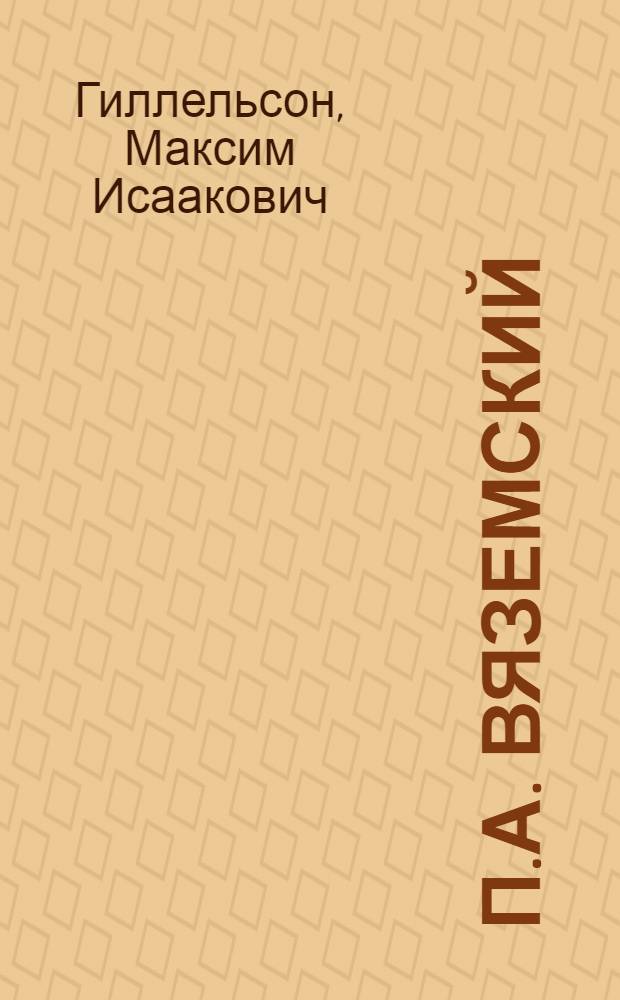 Гиллельсон, Максим Исаакович

П.А. ВЯЗЕМСКИЙ